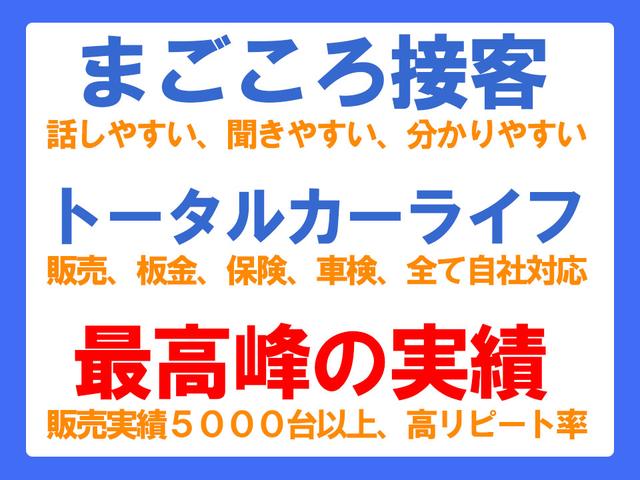 まごころ接客
話しやすい、聞きやすい、分かりやすい

トータルカーライフ
販売、板金、保険、車検、全て自社対応

最高峰の実績
販売実績５０００台以上、高リピート率